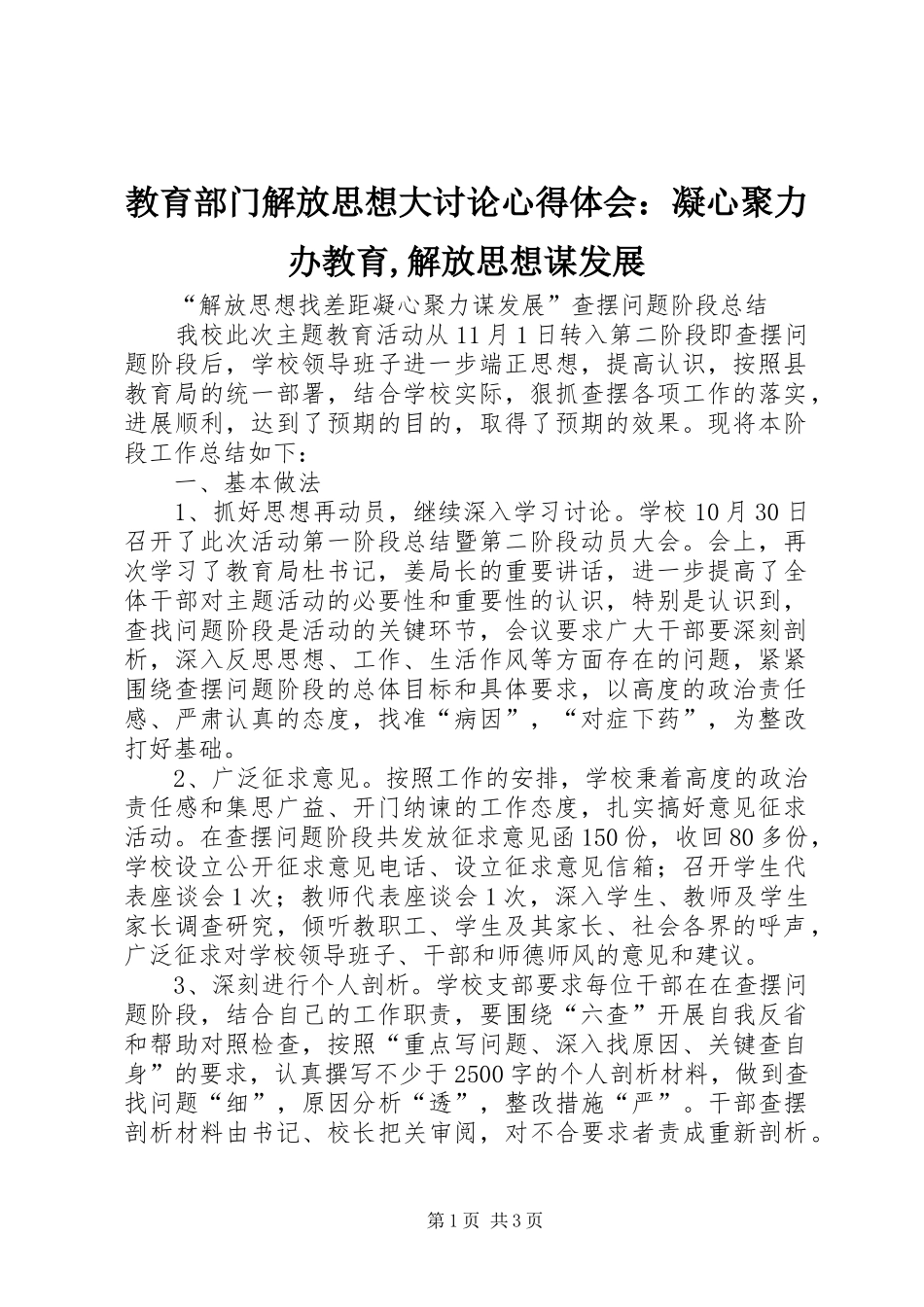 教育部门解放思想大讨论心得体会：凝心聚力办教育,解放思想谋发展

“解放思想找差距凝心聚力谋发展”查摆问题阶段总结

我校此次主题教育活动从11月1日转入第二阶段即查摆问题阶段后，学校领导班子进一步端正思想，提高认识，按照县教育局的统一部署，结合学校实际，狠抓查摆各项工作的落实，进展顺利，达到了预期的目的，取得了预期的效果。现将本阶段工作总结如下：

一、基本做法

1、抓好思想再动员，继续深入学习讨论。学校10月30日召开了此次活动第一阶段总结暨第二阶段动员大会。会上，再次学习了教育局杜书记，姜局长的重要讲话，进一步提高了全体干部对主题活动的必要性和重要性的认识，特别是认识到，查找问题阶段是活动的关键环节，会议要求广大干部要深刻剖析，深入反思思想、工作、生活作风等方面存在的问题，紧紧围绕查摆问题阶段的总体目标和具体要求，以高度的政治责任感、严肃认真的态度，找准“病因”，“对症下药”，为整改打好基础。

2、广泛征求意见。按照工作的安排，学校秉着高度的政治责任感和集思广益、开门纳谏的工作态度，扎实搞好意见征求活动。在查摆问题阶段共发放征求意见函150份，收回80多份，学校设立公开征求意见电话、设立征求意见信箱；召开学生代表座谈会1次；教师代表座谈会1次，深入学生、教师及学生家长调查研究，倾听教职工、学生及其家长、社会各界的呼声，广泛征求对学校领导班子、干部和师德师风的意见和建议。

3、深刻进行个人剖析。学校支部要求每位干部在在查摆问题阶段，结合自己的工作职责，要围绕“六查”开展自我反省和帮助对照检查，按照“重点写问题、深入找原因、关键查自身”的要求，认真撰写不少于2500字的个人剖析材料，做到查找问题“细”，原因分析“透”，整改措施“严”。干部查摆剖析材料由书记、校长把关审阅，对不合要求者责成重新剖析。

第1页 共3页